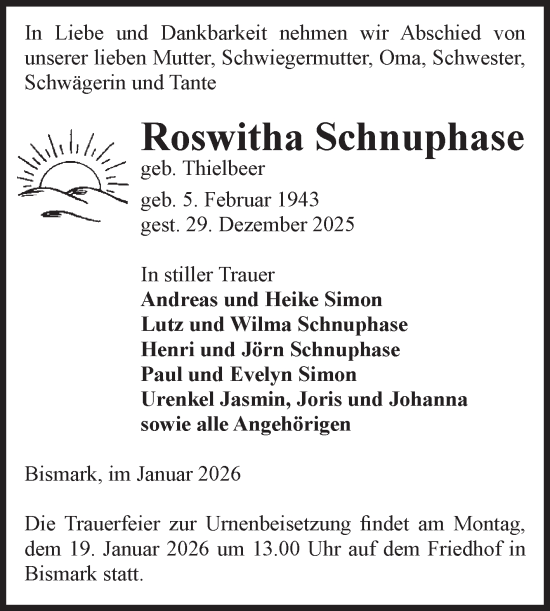 In Liebe und Dankbarkeit nehmen wir Abschied von unserer lieben Mutter, Schwiegermutter, Oma, Schwester, Schwägerin und Tante

Roswitha Schnuphase
geb. Thielbeer

geb. 5. Februar 1943
gest. 29. Dezember 2025

In stiller Trauer
Andreas und Heike Simon
Lutz und Wilma Schnuphase
Henri und Jörn Schnuphase
Paul und Evelyn Simon
Urenkel Jasmin, Joris und Johanna
sowie alle Angehörigen

Bismark, im Januar 2026

Die Trauerfeier zur Urnenbeisetzung findet am Montag, dem 19. Januar 2026 um 13.00 Uhr auf dem Friedhof in Bismark statt.